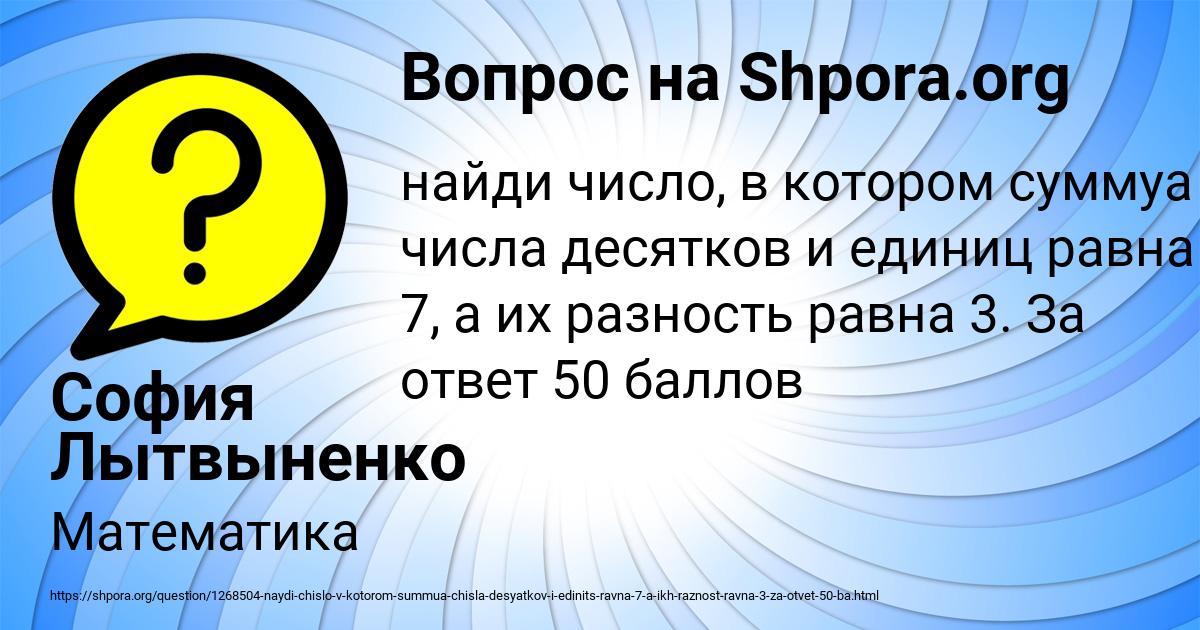 Вопрос на Shpora.org

?

найди число, в котором суммуа числа десятков и единиц равна 7, а их разность равна 3. За ответ 50 баллов

София Лытвыненко

Математика

https://shpora.org/question/1268504-naydi-chislo-v-kotorom-summua-chisla-desyatkov-i-edinits-ravna-7-a-ikh-raznost-ravna-3-za-otvet-50-ba.html